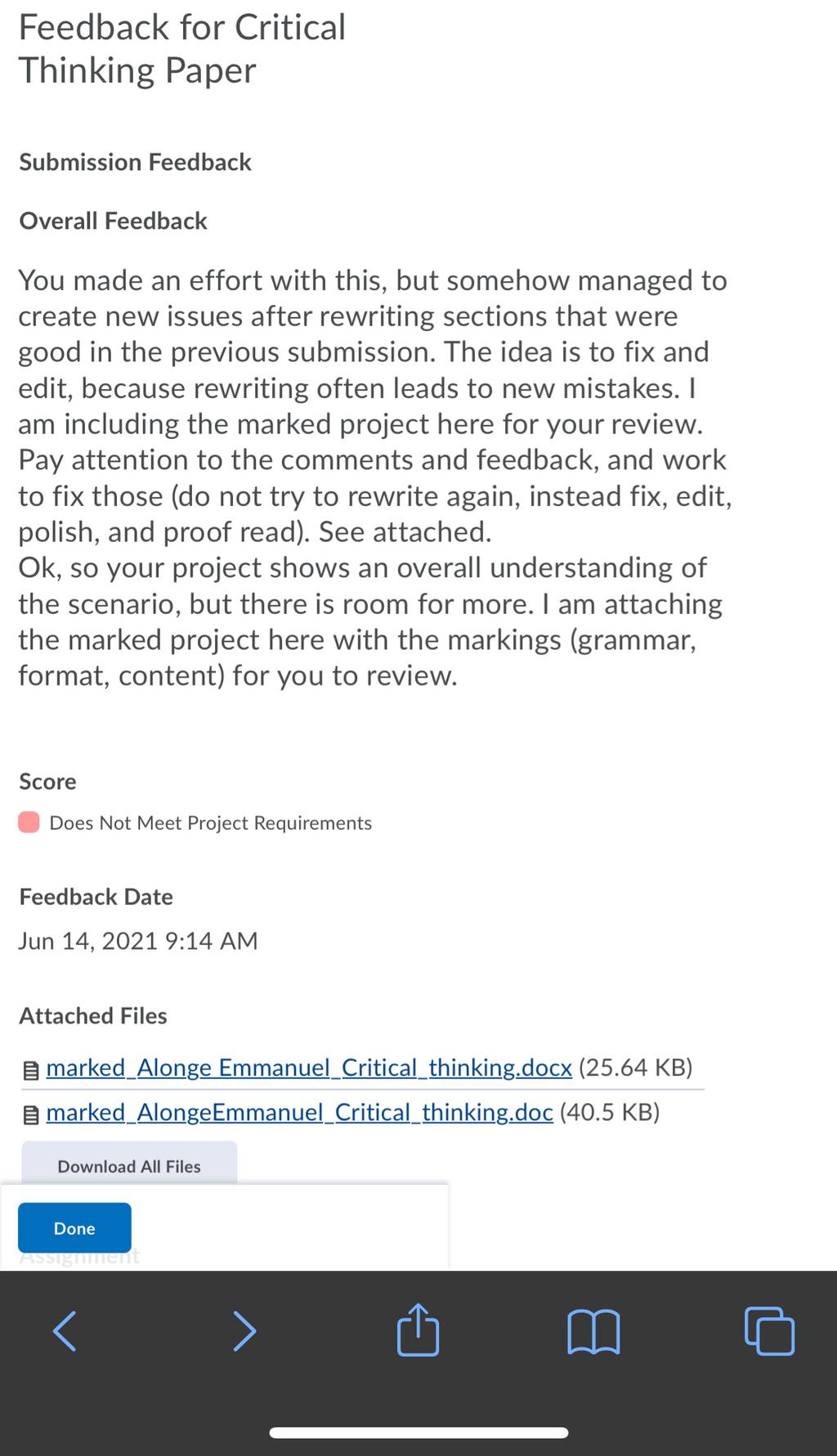 Feedback for Critical Thinking Paper

Submission Feedback

Overall Feedback

You made an effort with this, but somehow managed to create new issues after rewriting sections that were good in the previous submission. The idea is to fix and edit, because rewriting often leads to new mistakes. I am including the marked project here for your review. Pay attention to the comments and feedback, and work to fix those (do not try to rewrite again, instead fix, edit, polish, and proof read). See attached.
Ok, so your project shows an overall understanding of the scenario, but there is room for more. I am attaching the marked project here with the markings (grammar, format, content) for you to review.

Score

Does Not Meet Project Requirements

Feedback Date

Jun 14, 2021 9:14 AM

Attached Files

marked_Alonge Emmanuel_Critical_thinking.docx (25.64 KB)

marked_AlongeEmmanuel_Critical_thinking.doc (40.5 KB)

Download All Files

Done

Assignment